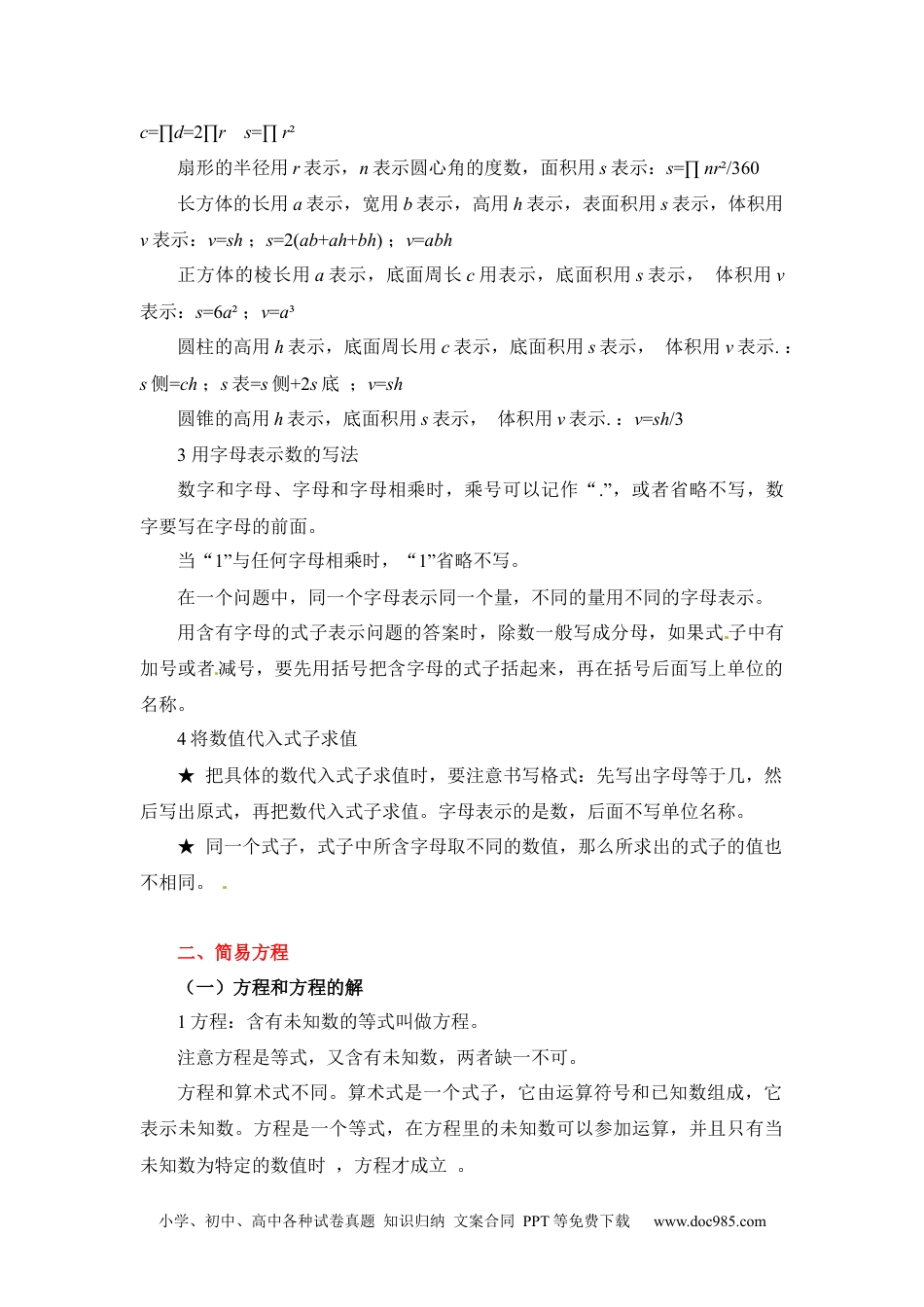 $c=\prod d=2\prod r$　$s=\prod r^2$

扇形的半径用 $r$ 表示，$n$ 表示圆心角的度数，面积用 $s$ 表示：$s=\prod nr^2/360$

长方体的长用 $a$ 表示，宽用 $b$ 表示，高用 $h$ 表示，表面积用 $s$ 表示，体积用 $v$ 表示：$v=sh$；$s=2(ab+ah+bh)$；$v=abh$

正方体的棱长用 $a$ 表示，底面周长 $c$ 用表示，底面积用 $s$ 表示，　体积用 $v$ 表示：$s=6a^2$；$v=a^3$

圆柱的高用 $h$ 表示，底面周长用 $c$ 表示，底面积用 $s$ 表示，　体积用 $v$ 表示.：$s$ 侧$=ch$；$s$ 表$=s$ 侧$+2s$ 底　；$v=sh$

圆锥的高用 $h$ 表示，底面积用 $s$ 表示，　体积用 $v$ 表示.：$v=sh/3$

3 用字母表示数的写法

数字和字母、字母和字母相乘时，乘号可以记作“.”，或者省略不写，数字要写在字母的前面。

当“1”与任何字母相乘时，“1”省略不写。

在一个问题中，同一个字母表示同一个量，不同的量用不同的字母表示。

用含有字母的式子表示问题的答案时，除数一般写成分母，如果式子中有加号或者减号，要先用括号把含字母的式子括起来，再在括号后面写上单位的名称。

4 将数值代入式子求值

★ 把具体的数代入式子求值时，要注意书写格式：先写出字母等于几，然后写出原式，再把数代入式子求值。字母表示的是数，后面不写单位名称。

★ 同一个式子，式子中所含字母取不同的数值，那么所求出的式子的值也不相同。

二、简易方程

（一）方程和方程的解

1 方程：含有未知数的等式叫做方程。

注意方程是等式，又含有未知数，两者缺一不可。

方程和算术式不同。算术式是一个式子，它由运算符号和已知数组成，它表示未知数。方程是一个等式，在方程里的未知数可以参加运算，并且只有当未知数为特定的数值时　，方程才成立　。

小学、初中、高中各种试卷真题 知识归纳 文案合同 PPT 等免费下载　www.doc985.com